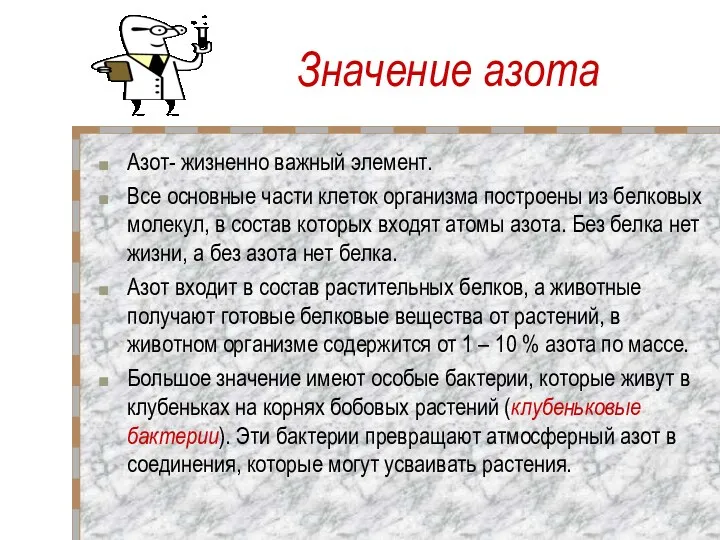 Значение азота

Азот- жизненно важный элемент.

Все основные части клеток организма построены из белковых молекул, в состав которых входят атомы азота. Без белка нет жизни, а без азота нет белка.

Азот входит в состав растительных белков, а животные получают готовые белковые вещества от растений, в животном организме содержится от 1 – 10 % азота по массе.

Большое значение имеют особые бактерии, которые живут в клубеньках на корнях бобовых растений (клубеньковые бактерии). Эти бактерии превращают атмосферный азот в соединения, которые могут усваивать растения.